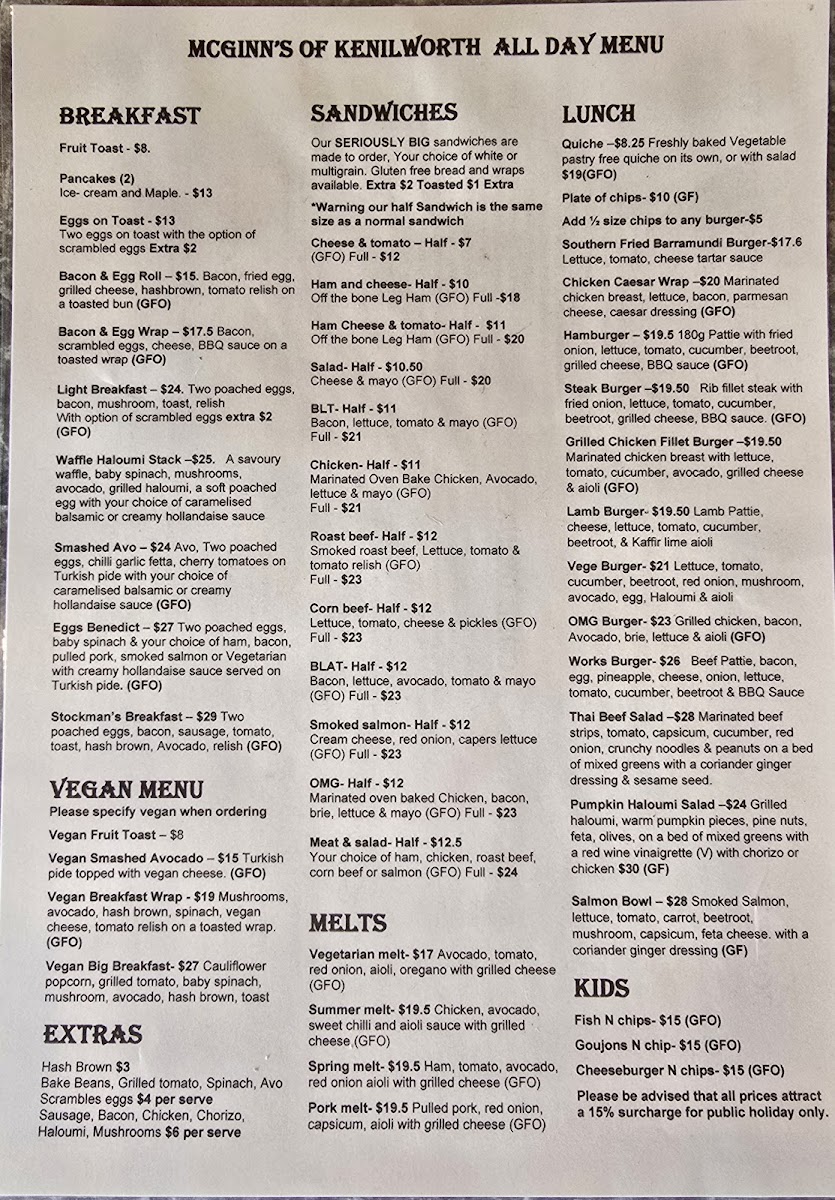 MCGINN'S OF KENILWORTH ALL DAY MENU

BREAKFAST

Fruit Toast - $8.

Pancakes (2)
Ice- cream and Maple. - $13

Eggs on Toast - $13
Two eggs on toast with the option of scrambled eggs Extra $2

Bacon & Egg Roll – $15. Bacon, fried egg, grilled cheese, hashbrown, tomato relish on a toasted bun (GFO)

Bacon & Egg Wrap – $17.5 Bacon, scrambled eggs, cheese, BBQ sauce on a toasted wrap (GFO)

Light Breakfast – $24. Two poached eggs, bacon, mushroom, toast, relish
With option of scrambled eggs extra $2 (GFO)

Waffle Haloumi Stack –$25. A savoury waffle, baby spinach, mushrooms, avocado, grilled haloumi, a soft poached egg with your choice of caramelised balsamic or creamy hollandaise sauce

Smashed Avo – $24 Avo, Two poached eggs, chilli garlic fetta, cherry tomatoes on Turkish pide with your choice of caramelised balsamic or creamy hollandaise sauce (GFO)

Eggs Benedict – $27 Two poached eggs, baby spinach & your choice of ham, bacon, pulled pork, smoked salmon or Vegetarian with creamy hollandaise sauce served on Turkish pide. (GFO)

Stockman's Breakfast – $29 Two poached eggs, bacon, sausage, tomato, toast, hash brown, Avocado, relish (GFO)

VEGAN MENU
Please specify vegan when ordering

Vegan Fruit Toast – $8

Vegan Smashed Avocado – $15 Turkish pide topped with vegan cheese. (GFO)

Vegan Breakfast Wrap - $19 Mushrooms, avocado, hash brown, spinach, vegan cheese, tomato relish on a toasted wrap. (GFO)

Vegan Big Breakfast- $27 Cauliflower popcorn, grilled tomato, baby spinach, mushroom, avocado, hash brown, toast

EXTRAS

Hash Brown $3
Bake Beans, Grilled tomato, Spinach, Avo
Scrambles eggs $4 per serve
Sausage, Bacon, Chicken, Chorizo, Haloumi, Mushrooms $6 per serve

SANDWICHES

Our SERIOUSLY BIG sandwiches are made to order, Your choice of white or multigrain. Gluten free bread and wraps available. Extra $2 Toasted $1 Extra

*Warning our half Sandwich is the same size as a normal sandwich

Cheese & tomato – Half - $7
(GFO) Full - $12

Ham and cheese- Half - $10
Off the bone Leg Ham (GFO) Full -$18

Ham Cheese & tomato- Half - $11
Off the bone Leg Ham (GFO) Full - $20

Salad- Half - $10.50
Cheese & mayo (GFO) Full - $20

BLT- Half - $11
Bacon, lettuce, tomato & mayo (GFO)
Full - $21

Chicken- Half - $11
Marinated Oven Bake Chicken, Avocado, lettuce & mayo (GFO)
Full - $21

Roast beef- Half - $12
Smoked roast beef, Lettuce, tomato & tomato relish (GFO)
Full - $23

Corn beef- Half - $12
Lettuce, tomato, cheese & pickles (GFO)
Full - $23

BLAT- Half - $12
Bacon, lettuce, avocado, tomato & mayo (GFO) Full - $23

Smoked salmon- Half - $12
Cream cheese, red onion, capers lettuce (GFO) Full - $23

OMG- Half - $12
Marinated oven baked Chicken, bacon, brie, lettuce & mayo (GFO) Full - $23

Meat & salad- Half - $12.5
Your choice of ham, chicken, roast beef, corn beef or salmon (GFO) Full - $24

MELTS

Vegetarian melt- $17 Avocado, tomato, red onion, aioli, oregano with grilled cheese (GFO)

Summer melt- $19.5 Chicken, avocado, sweet chilli and aioli sauce with grilled cheese (GFO)

Spring melt- $19.5 Ham, tomato, avocado, red onion aioli with grilled cheese (GFO)

Pork melt- $19.5 Pulled pork, red onion, capsicum, aioli with grilled cheese (GFO)

LUNCH

Quiche –$8.25 Freshly baked Vegetable pastry free quiche on its own, or with salad $19(GFO)

Plate of chips- $10 (GF)

Add ½ size chips to any burger-$5

Southern Fried Barramundi Burger-$17.6 Lettuce, tomato, cheese tartar sauce

Chicken Caesar Wrap –$20 Marinated chicken breast, lettuce, bacon, parmesan cheese, caesar dressing (GFO)

Hamburger – $19.5 180g Pattie with fried onion, lettuce, tomato, cucumber, beetroot, grilled cheese, BBQ sauce (GFO)

Steak Burger –$19.50 Rib fillet steak with fried onion, lettuce, tomato, cucumber, beetroot, grilled cheese, BBQ sauce. (GFO)

Grilled Chicken Fillet Burger –$19.50 Marinated chicken breast with lettuce, tomato, cucumber, avocado, grilled cheese & aioli (GFO)

Lamb Burger- $19.50 Lamb Pattie, cheese, lettuce, tomato, cucumber, beetroot, & Kaffir lime aioli

Vege Burger- $21 Lettuce, tomato, cucumber, beetroot, red onion, mushroom, avocado, egg, Haloumi & aioli

OMG Burger- $23 Grilled chicken, bacon, Avocado, brie, lettuce & aioli (GFO)

Works Burger- $26 Beef Pattie, bacon, egg, pineapple, cheese, onion, lettuce, tomato, cucumber, beetroot & BBQ Sauce

Thai Beef Salad –$28 Marinated beef strips, tomato, capsicum, cucumber, red onion, crunchy noodles & peanuts on a bed of mixed greens with a coriander ginger dressing & sesame seed.

Pumpkin Haloumi Salad –$24 Grilled haloumi, warm pumpkin pieces, pine nuts, feta, olives, on a bed of mixed greens with a red wine vinaigrette (V) with chorizo or chicken $30 (GF)

Salmon Bowl – $28 Smoked Salmon, lettuce, tomato, carrot, beetroot, mushroom, capsicum, feta cheese. with a coriander ginger dressing (GF)

KIDS

Fish N chips- $15 (GFO)

Goujons N chip- $15 (GFO)

Cheeseburger N chips- $15 (GFO)

Please be advised that all prices attract a 15% surcharge for public holiday only.